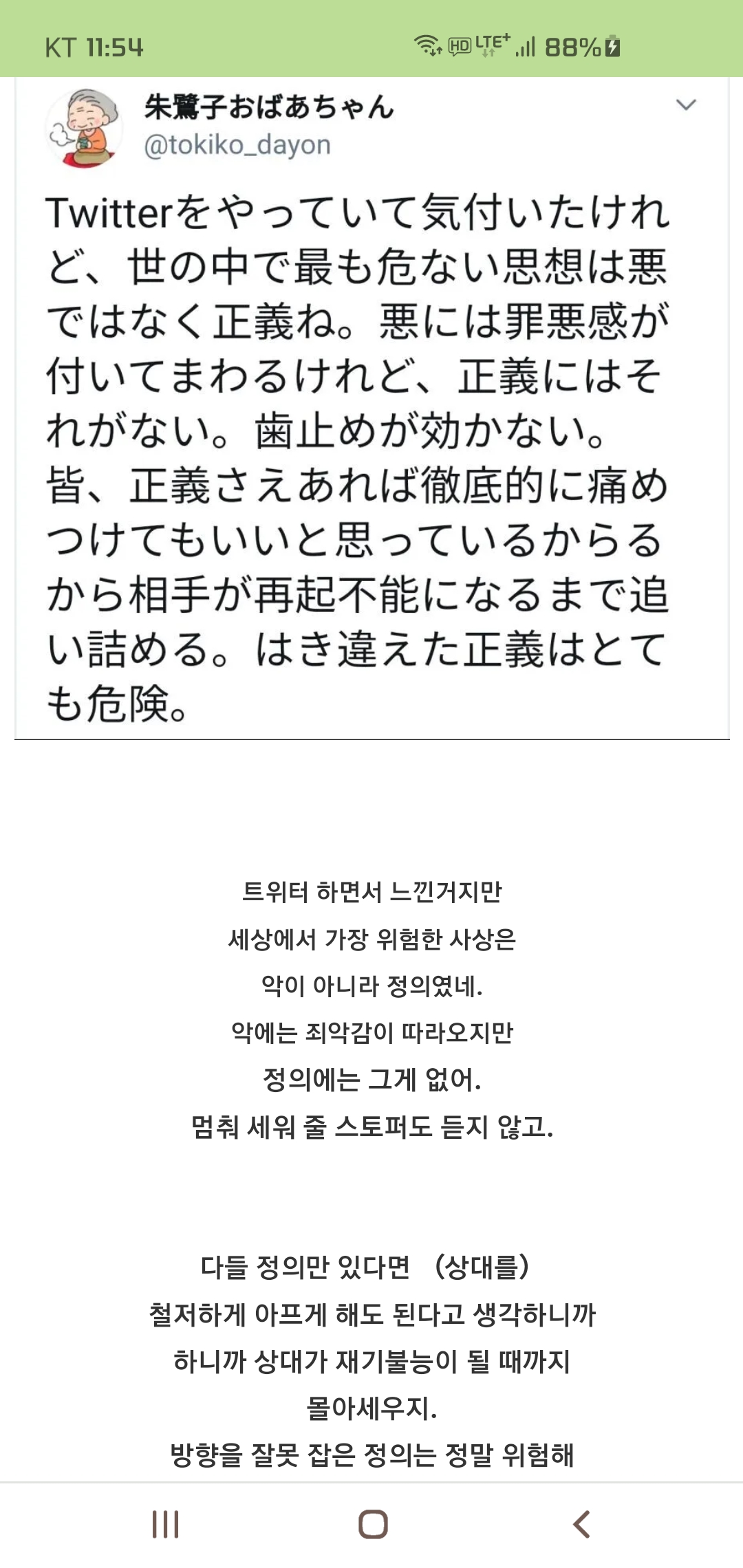 KT 11:54 HD LTE+ 88%

朱鷺子おばあちゃん
@tokiko_dayon

Twitterをやっていて気付いたけれど、世の中で最も危ない思想は悪ではなく正義ね。悪には罪悪感が付いてまわるけれど、正義にはそれがない。歯止めが効かない。
皆、正義さえあれば徹底的に痛めつけてもいいと思っているからるから相手が再起不能になるまで追い詰める。はき違えた正義はとても危険。

트위터 하면서 느낀거지만
세상에서 가장 위험한 사상은
악이 아니라 정의였네.
악에는 죄악감이 따라오지만
정의에는 그게 없어.
멈춰 세워 줄 스토퍼도 듣지 않고.

다들 정의만 있다면 (상대를)
철저하게 아프게 해도 된다고 생각하니까
하니까 상대가 재기불능이 될 때까지
몰아세우지.
방향을 잘못 잡은 정의는 정말 위험해